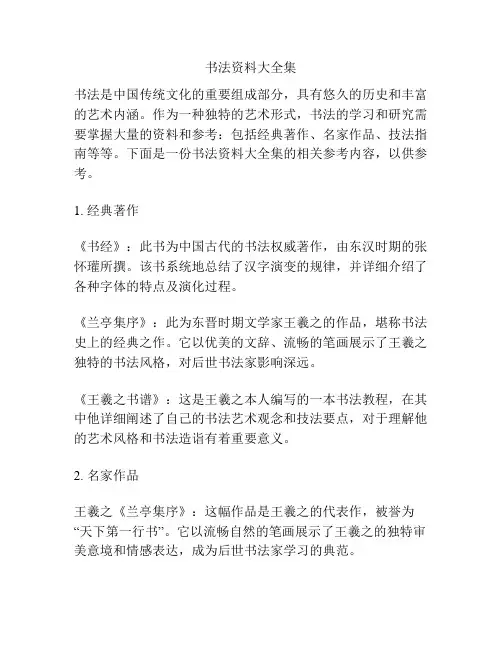 书法资料大全集

书法是中国传统文化的重要组成部分，具有悠久的历史和丰富的艺术内涵。作为一种独特的艺术形式，书法的学习和研究需要掌握大量的资料和参考：包括经典著作、名家作品、技法指南等等。下面是一份书法资料大全集的相关参考内容，以供参考。

1. 经典著作

《书经》：此书为中国古代的书法权威著作，由东汉时期的张怀瓘所撰。该书系统地总结了汉字演变的规律，并详细介绍了各种字体的特点及演化过程。

《兰亭集序》：此为东晋时期文学家王羲之的作品，堪称书法史上的经典之作。它以优美的文辞、流畅的笔画展示了王羲之独特的书法风格，对后世书法家影响深远。

《王羲之书谱》：这是王羲之本人编写的一本书法教程，在其中他详细阐述了自己的书法艺术观念和技法要点，对于理解他的艺术风格和书法造诣有着重要意义。

2. 名家作品

王羲之《兰亭集序》：这幅作品是王羲之的代表作，被誉为“天下第一行书”。它以流畅自然的笔画展示了王羲之的独特审美意境和情感表达，成为后世书法家学习的典范。